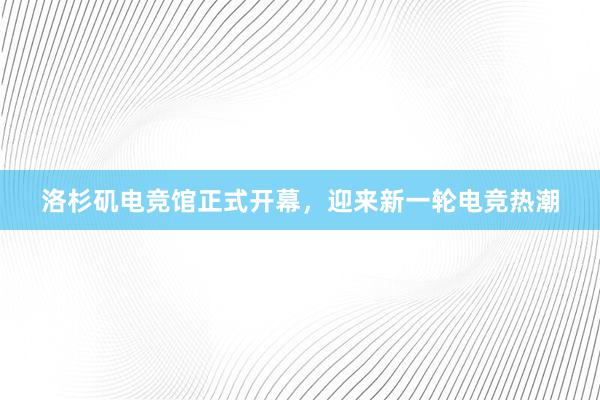 洛杉矶电竞馆正式开幕，迎来新一轮电竞热潮